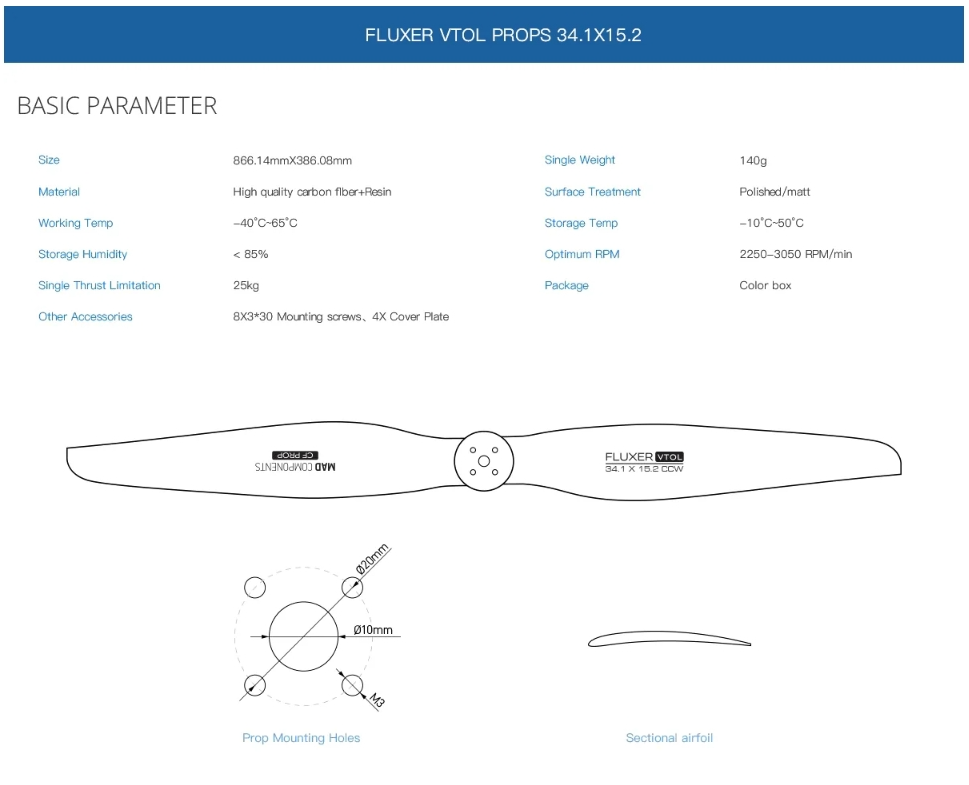 FLUXER VTOL PROPS 34.1X15.2

BASIC PARAMETER

| Size | 866.14mmX386.08mm | Single Weight | 140g |
|---|---|---|---|
| Material | High quality carbon fiber+Resin | Surface Treatment | Polished/matt |
| Working Temp | -40°C~65°C | Storage Temp | -10°C~50°C |
| Storage Humidity | < 85% | Optimum RPM | 2250-3050 RPM/min |
| Single Thrust Limitation | 25kg | Package | Color box |
| Other Accessories | 8X3*30 Mounting screws、4X Cover Plate | | |

CF PROP
MAD COMPONENTS

FLUXER VTOL
34.1 X 15.2 CCW

Ø20mm
Ø10mm
M3

Prop Mounting Holes

Sectional airfoil